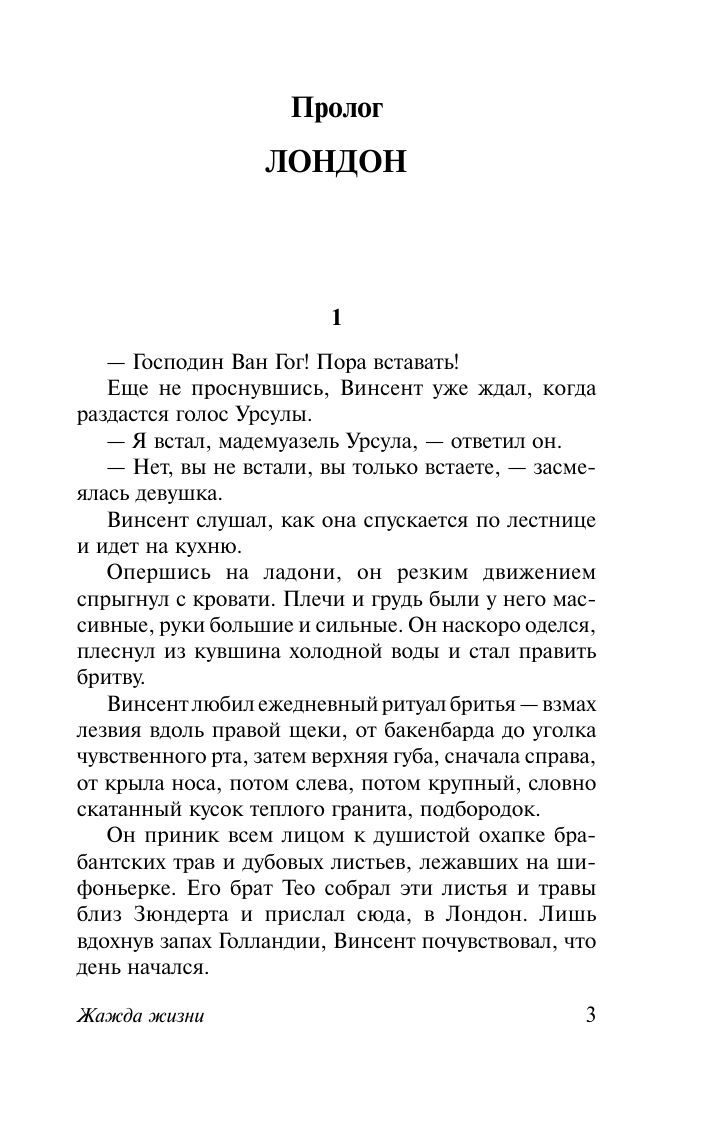 Пролог

ЛОНДОН

1

— Господин Ван Гог! Пора вставать!

Еще не проснувшись, Винсент уже ждал, когда раздастся голос Урсулы.

— Я встал, мадемуазель Урсула, — ответил он.

— Нет, вы не встали, вы только встаете, — засмеялась девушка.

Винсент слушал, как она спускается по лестнице и идет на кухню.

Опершись на ладони, он резким движением спрыгнул с кровати. Плечи и грудь были у него массивные, руки большие и сильные. Он наскоро оделся, плеснул из кувшина холодной воды и стал править бритву.

Винсент любил ежедневный ритуал бритья — взмах лезвия вдоль правой щеки, от бакенбарда до уголка чувственного рта, затем верхняя губа, сначала справа, от крыла носа, потом слева, потом крупный, словно скатанный кусок теплого гранита, подбородок.

Он приник всем лицом к душистой охапке брабантских трав и дубовых листьев, лежавших на шифоньерке. Его брат Тео собрал эти листья и травы близ Зюндерта и прислал сюда, в Лондон. Лишь вдохнув запах Голландии, Винсент почувствовал, что день начался.

Жажда жизни 3